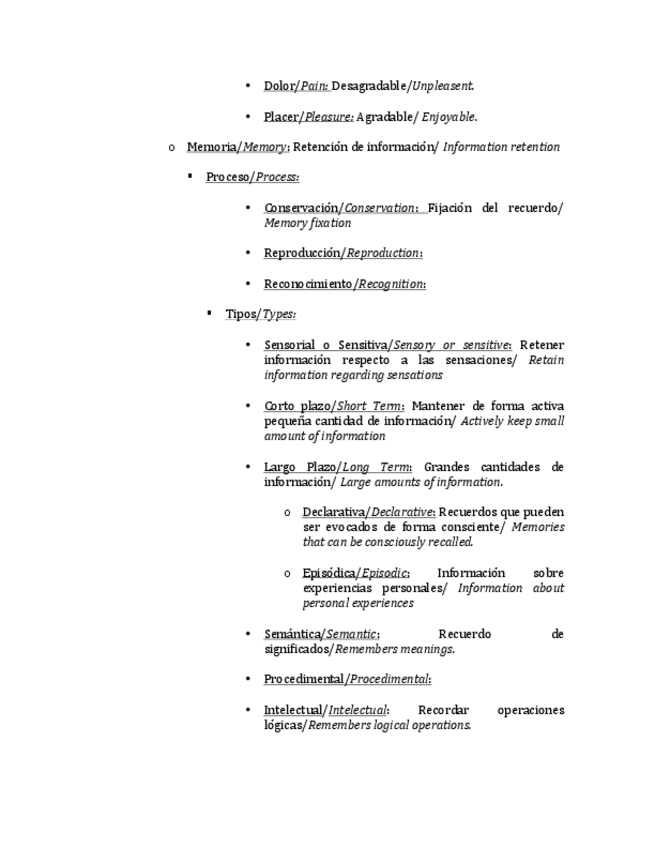 • Dolor/Pain: Desagradable/Unpleasent.

• Placer/Pleasure: Agradable/ Enjoyable.

o Memoria/Memory: Retención de información/ Information retention

▪ Proceso/Process:

• Conservación/Conservation: Fijación del recuerdo/ Memory fixation

• Reproducción/Reproduction:

• Reconocimiento/Recognition:

▪ Tipos/Types:

• Sensorial o Sensitiva/Sensory or sensitive: Retener información respecto a las sensaciones/ Retain information regarding sensations

• Corto plazo/Short Term: Mantener de forma activa pequeña cantidad de información/ Actively keep small amount of information

• Largo Plazo/Long Term: Grandes cantidades de información/ Large amounts of information.

o Declarativa/Declarative: Recuerdos que pueden ser evocados de forma consciente/ Memories that can be consciously recalled.

o Episódica/Episodic: Información sobre experiencias personales/ Information about personal experiences

• Semántica/Semantic: Recuerdo de significados/Remembers meanings.

• Procedimental/Procedimental:

• Intelectual/Intelectual: Recordar operaciones lógicas/Remembers logical operations.